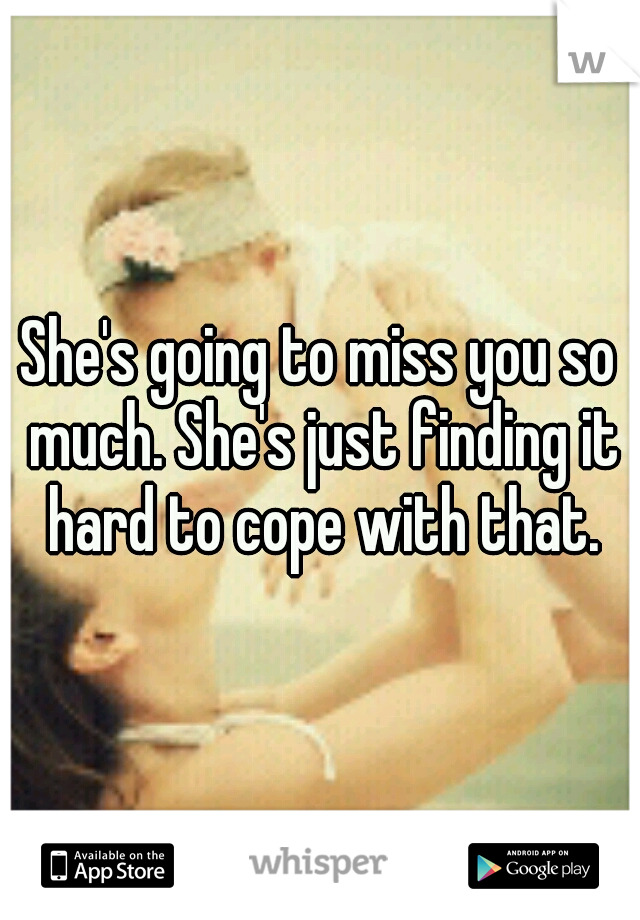 w

She's going to miss you so much. She's just finding it hard to cope with that.

Available on the App Store whisper ANDROID APP ON Google play